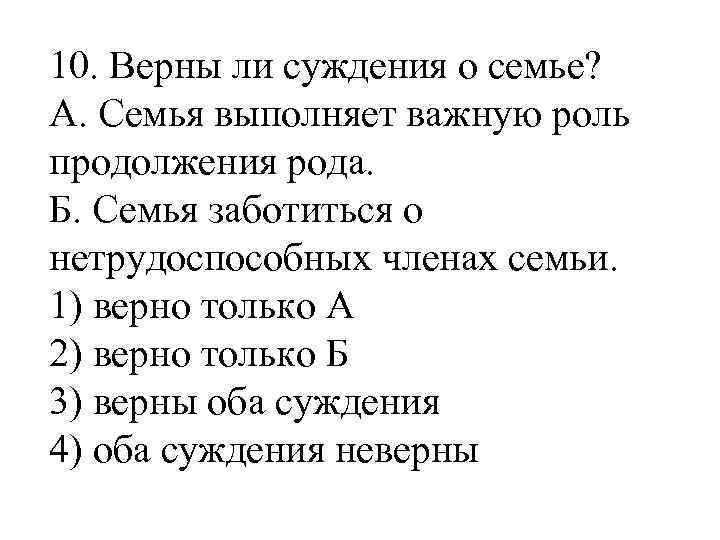 10. Верны ли суждения о семье?
А. Семья выполняет важную роль продолжения рода.
Б. Семья заботиться о нетрудоспособных членах семьи.
1) верно только А
2) верно только Б
3) верны оба суждения
4) оба суждения неверны